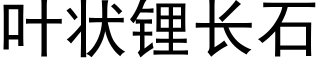 叶状锂长石